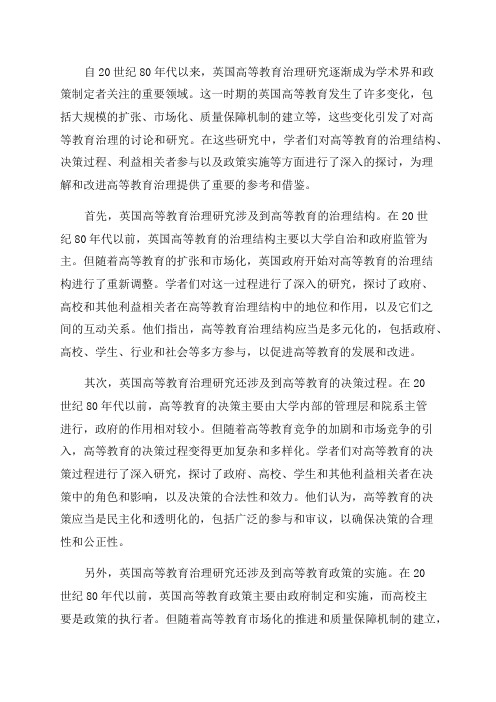 自20世纪80年代以来，英国高等教育治理研究逐渐成为学术界和政策制定者关注的重要领域。这一时期的英国高等教育发生了许多变化，包括大规模的扩张、市场化、质量保障机制的建立等，这些变化引发了对高等教育治理的讨论和研究。在这些研究中，学者们对高等教育的治理结构、决策过程、利益相关者参与以及政策实施等方面进行了深入的探讨，为理解和改进高等教育治理提供了重要的参考和借鉴。

首先，英国高等教育治理研究涉及到高等教育的治理结构。在20世纪80年代以前，英国高等教育的治理结构主要以大学自治和政府监管为主。但随着高等教育的扩张和市场化，英国政府开始对高等教育的治理结构进行了重新调整。学者们对这一过程进行了深入的研究，探讨了政府、高校和其他利益相关者在高等教育治理结构中的地位和作用，以及它们之间的互动关系。他们指出，高等教育治理结构应当是多元化的，包括政府、高校、学生、行业和社会等多方参与，以促进高等教育的发展和改进。

其次，英国高等教育治理研究还涉及到高等教育的决策过程。在20世纪80年代以前，高等教育的决策主要由大学内部的管理层和院系主管进行，政府的作用相对较小。但随着高等教育竞争的加剧和市场竞争的引入，高等教育的决策过程变得更加复杂和多样化。学者们对高等教育的决策过程进行了深入研究，探讨了政府、高校、学生和其他利益相关者在决策中的角色和影响，以及决策的合法性和效力。他们认为，高等教育的决策应当是民主化和透明化的，包括广泛的参与和审议，以确保决策的合理性和公正性。

另外，英国高等教育治理研究还涉及到高等教育政策的实施。在20世纪80年代以前，英国高等教育政策主要由政府制定和实施，而高校主要是政策的执行者。但随着高等教育市场化的推进和质量保障机制的建立，